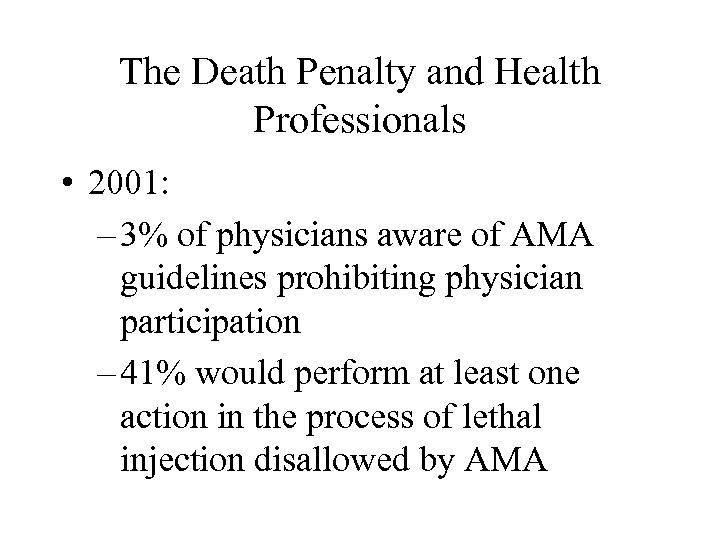 The Death Penalty and Health Professionals

• 2001:
– 3% of physicians aware of AMA guidelines prohibiting physician participation
– 41% would perform at least one action in the process of lethal injection disallowed by AMA